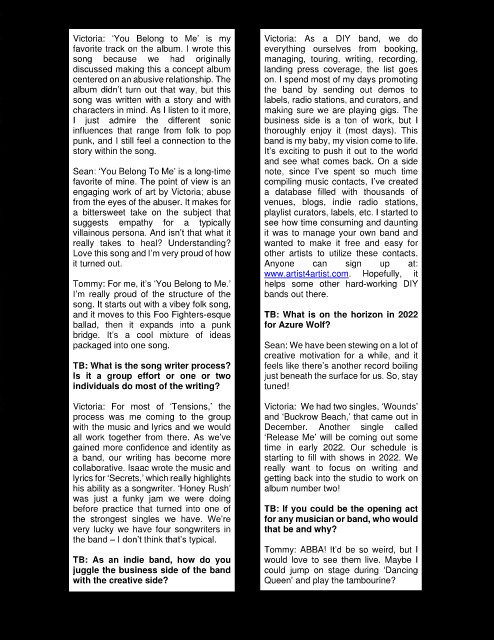 Victoria: 'You Belong to Me' is my favorite track on the album. I wrote this song because we had originally discussed making this a concept album centered on an abusive relationship. The album didn't turn out that way, but this song was written with a story and with characters in mind. As I listen to it more, I just admire the different sonic influences that range from folk to pop punk, and I still feel a connection to the story within the song.

Sean: 'You Belong To Me' is a long-time favorite of mine. The point of view is an engaging work of art by Victoria; abuse from the eyes of the abuser. It makes for a bittersweet take on the subject that suggests empathy for a typically villainous persona. And isn't that what it really takes to heal? Understanding? Love this song and I'm very proud of how it turned out.

Tommy: For me, it's 'You Belong to Me.' I'm really proud of the structure of the song. It starts out with a vibey folk song, and it moves to this Foo Fighters-esque ballad, then it expands into a punk bridge. It's a cool mixture of ideas packaged into one song.

TB: What is the song writer process? Is it a group effort or one or two individuals do most of the writing?

Victoria: For most of 'Tensions,' the process was me coming to the group with the music and lyrics and we would all work together from there. As we've gained more confidence and identity as a band, our writing has become more collaborative. Isaac wrote the music and lyrics for 'Secrets,' which really highlights his ability as a songwriter. 'Honey Rush' was just a funky jam we were doing before practice that turned into one of the strongest singles we have. We're very lucky we have four songwriters in the band – I don't think that's typical.

TB: As an indie band, how do you juggle the business side of the band with the creative side?

Victoria: As a DIY band, we do everything ourselves from booking, managing, touring, writing, recording, landing press coverage, the list goes on. I spend most of my days promoting the band by sending out demos to labels, radio stations, and curators, and making sure we are playing gigs. The business side is a ton of work, but I thoroughly enjoy it (most days). This band is my baby, my vision come to life. It's exciting to push it out to the world and see what comes back. On a side note, since I've spent so much time compiling music contacts, I've created a database filled with thousands of venues, blogs, indie radio stations, playlist curators, labels, etc. I started to see how time consuming and daunting it was to manage your own band and wanted to make it free and easy for other artists to utilize these contacts. Anyone can sign up at: www.artist4artist.com. Hopefully, it helps some other hard-working DIY bands out there.

TB: What is on the horizon in 2022 for Azure Wolf?

Sean: We have been stewing on a lot of creative motivation for a while, and it feels like there's another record boiling just beneath the surface for us. So, stay tuned!

Victoria: We had two singles, 'Wounds' and 'Buckrow Beach,' that came out in December. Another single called 'Release Me' will be coming out some time in early 2022. Our schedule is starting to fill with shows in 2022. We really want to focus on writing and getting back into the studio to work on album number two!

TB: If you could be the opening act for any musician or band, who would that be and why?

Tommy: ABBA! It'd be so weird, but I would love to see them live. Maybe I could jump on stage during 'Dancing Queen' and play the tambourine?